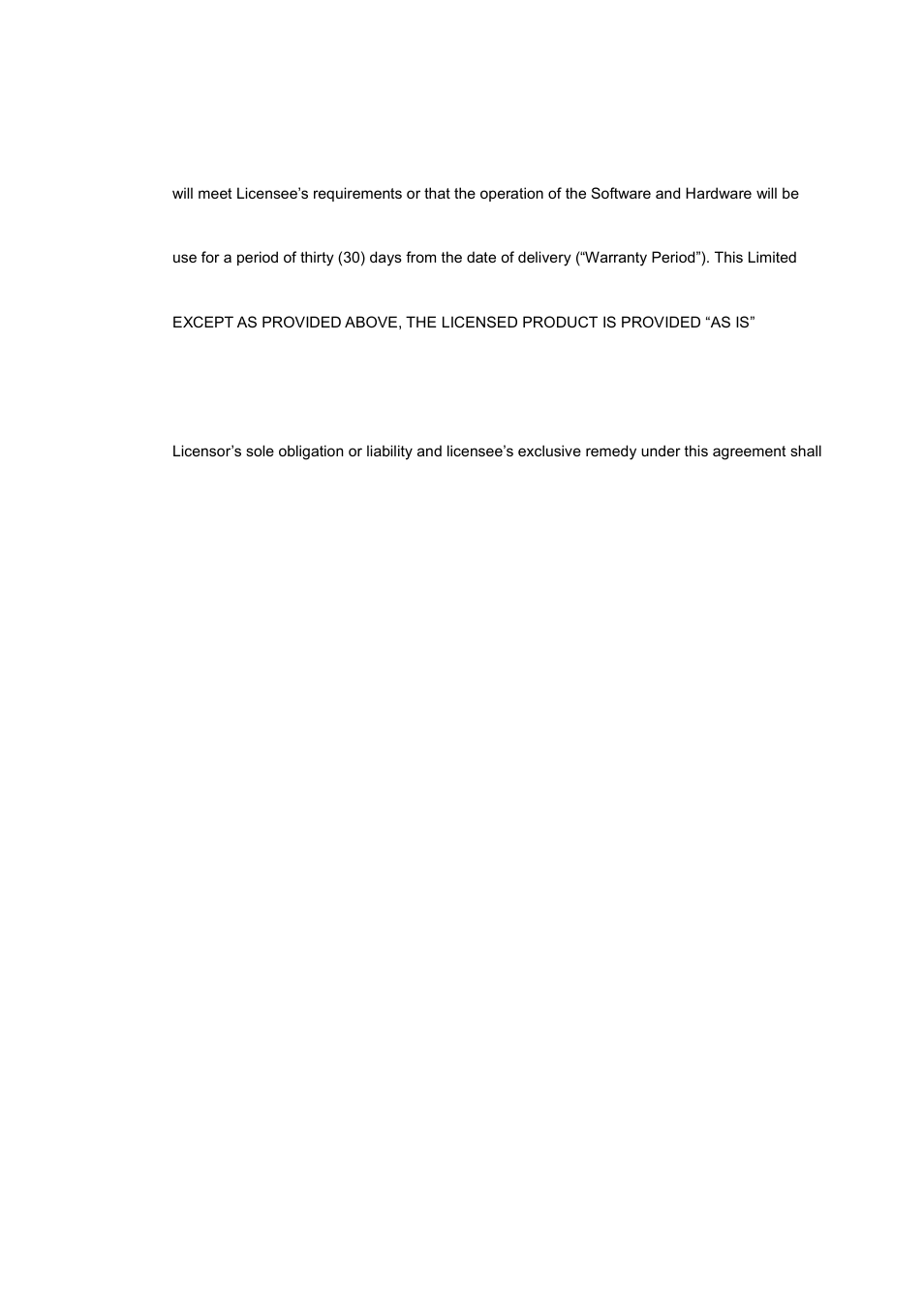 will meet Licensee’s requirements or that the operation of the Software and Hardware will be

use for a period of thirty (30) days from the date of delivery (“Warranty Period”). This Limited

EXCEPT AS PROVIDED ABOVE, THE LICENSED PRODUCT IS PROVIDED “AS IS”

Licensor’s sole obligation or liability and licensee’s exclusive remedy under this agreement shall